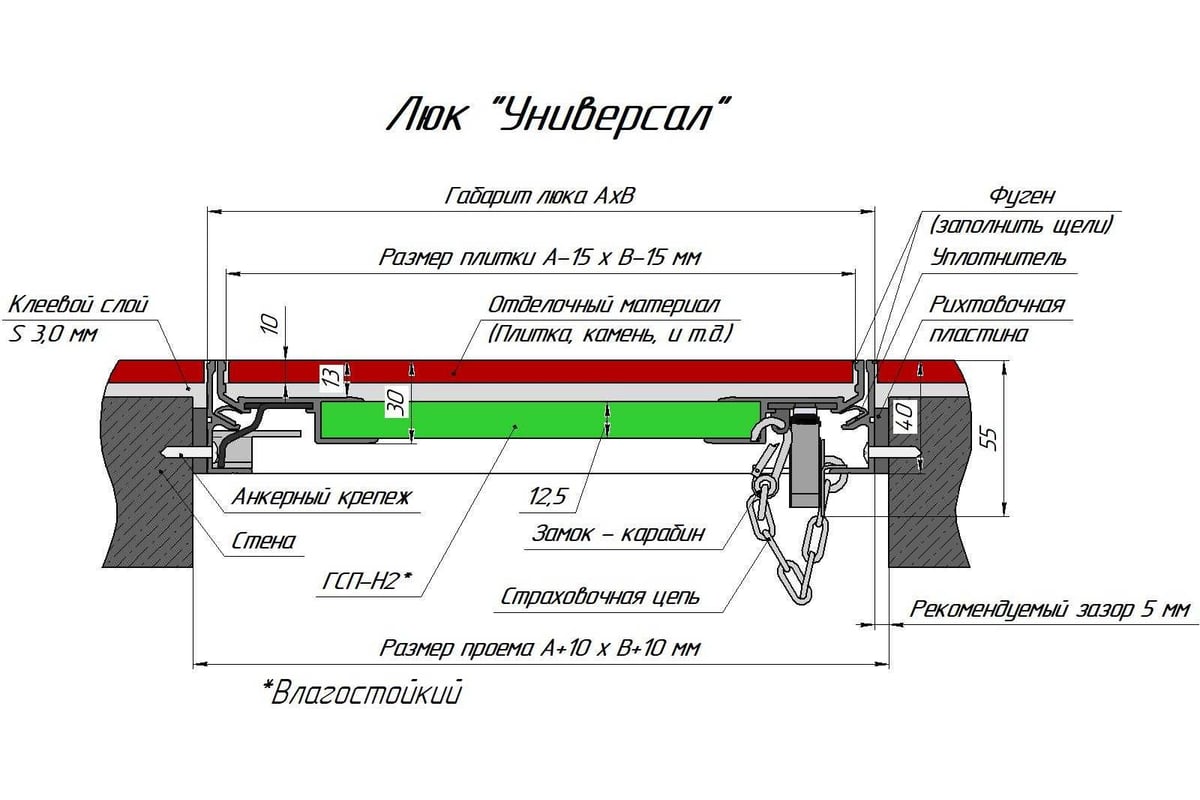 Люк "Универсал"

Габарит люка АхВ

Фуген (заполнить щели)

Размер плитки А-15 х В-15 мм

Уплотнитель

Клеевой слой S 3,0 мм

Отделочный материал (Плитка, камень, и т.д.)

Рихтовочная пластина

10

13

30

40

55

Анкерный крепеж

12,5

Стена

Замок - карабин

ГСП-Н2*

Страховочная цепь

Рекомендуемый зазор 5 мм

Размер проема А+10 х В+10 мм

*Влагостойкий